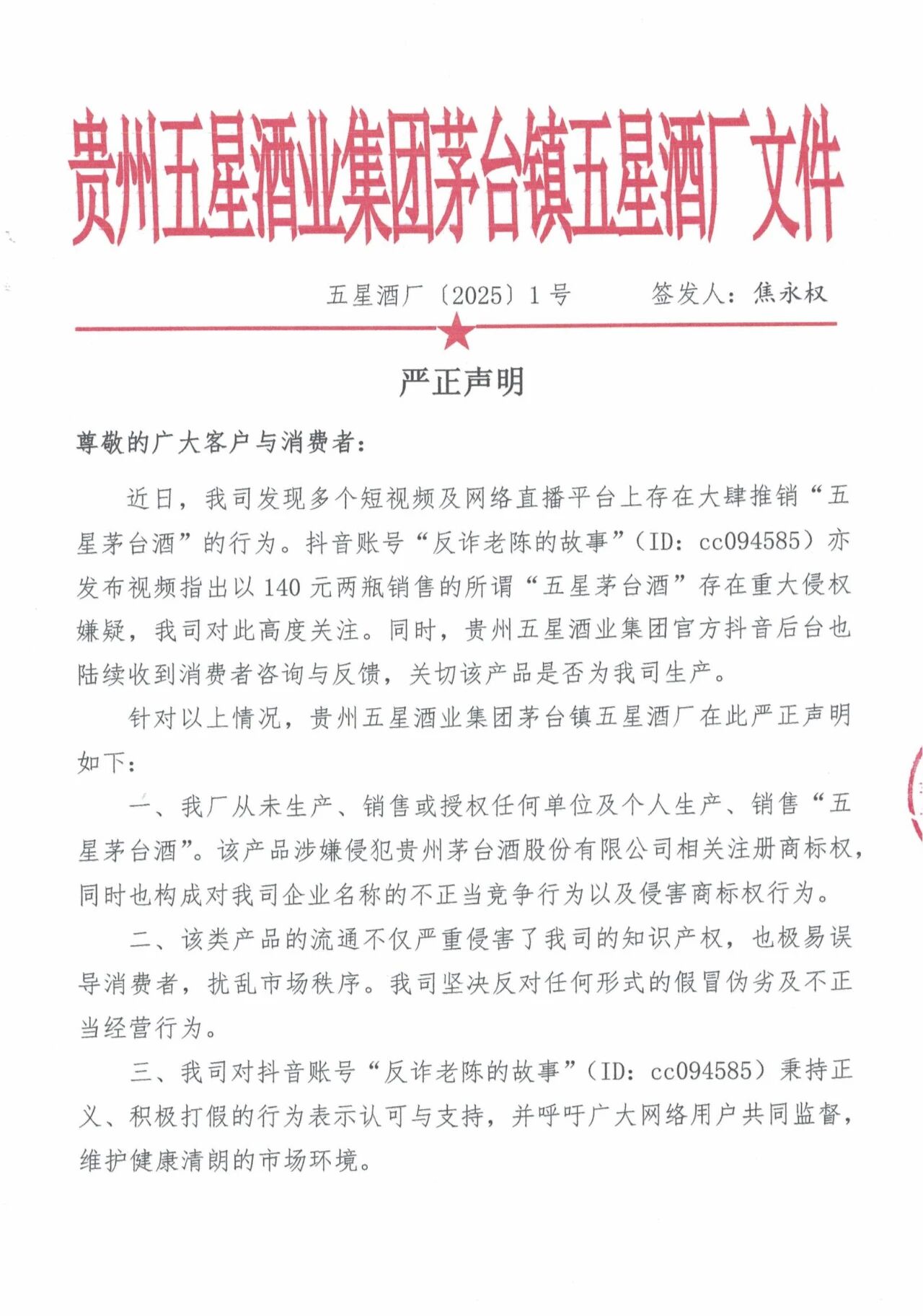 贵州五星酒业集团茅台镇五星酒厂文件

五星酒厂〔2025〕1号　　签发人：焦永权

严正声明

尊敬的广大客户与消费者：

近日，我司发现多个短视频及网络直播平台上存在大肆推销“五星茅台酒”的行为。抖音账号“反诈老陈的故事”（ID：cc094585）亦发布视频指出以140元两瓶销售的所谓“五星茅台酒”存在重大侵权嫌疑，我司对此高度关注。同时，贵州五星酒业集团官方抖音后台也陆续收到消费者咨询与反馈，关切该产品是否为我司生产。

针对以上情况，贵州五星酒业集团茅台镇五星酒厂在此严正声明如下：

一、我厂从未生产、销售或授权任何单位及个人生产、销售“五星茅台酒”。该产品涉嫌侵犯贵州茅台酒股份有限公司相关注册商标权，同时也构成对我司企业名称的不正当竞争行为以及侵害商标权行为。

二、该类产品的流通不仅严重侵害了我司的知识产权，也极易误导消费者，扰乱市场秩序。我司坚决反对任何形式的假冒伪劣及不正当经营行为。

三、我司对抖音账号“反诈老陈的故事”（ID：cc094585）秉持正义、积极打假的行为表示认可与支持，并呼吁广大网络用户共同监督，维护健康清朗的市场环境。